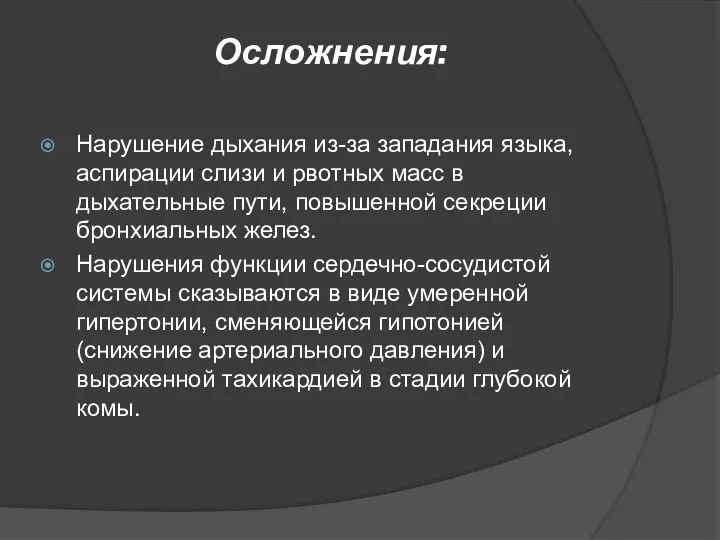 Осложнения:

Нарушение дыхания из-за западания языка, аспирации слизи и рвотных масс в дыхательные пути, повышенной секреции бронхиальных желез.

Нарушения функции сердечно-сосудистой системы сказываются в виде умеренной гипертонии, сменяющейся гипотонией (снижение артериального давления) и выраженной тахикардией в стадии глубокой комы.